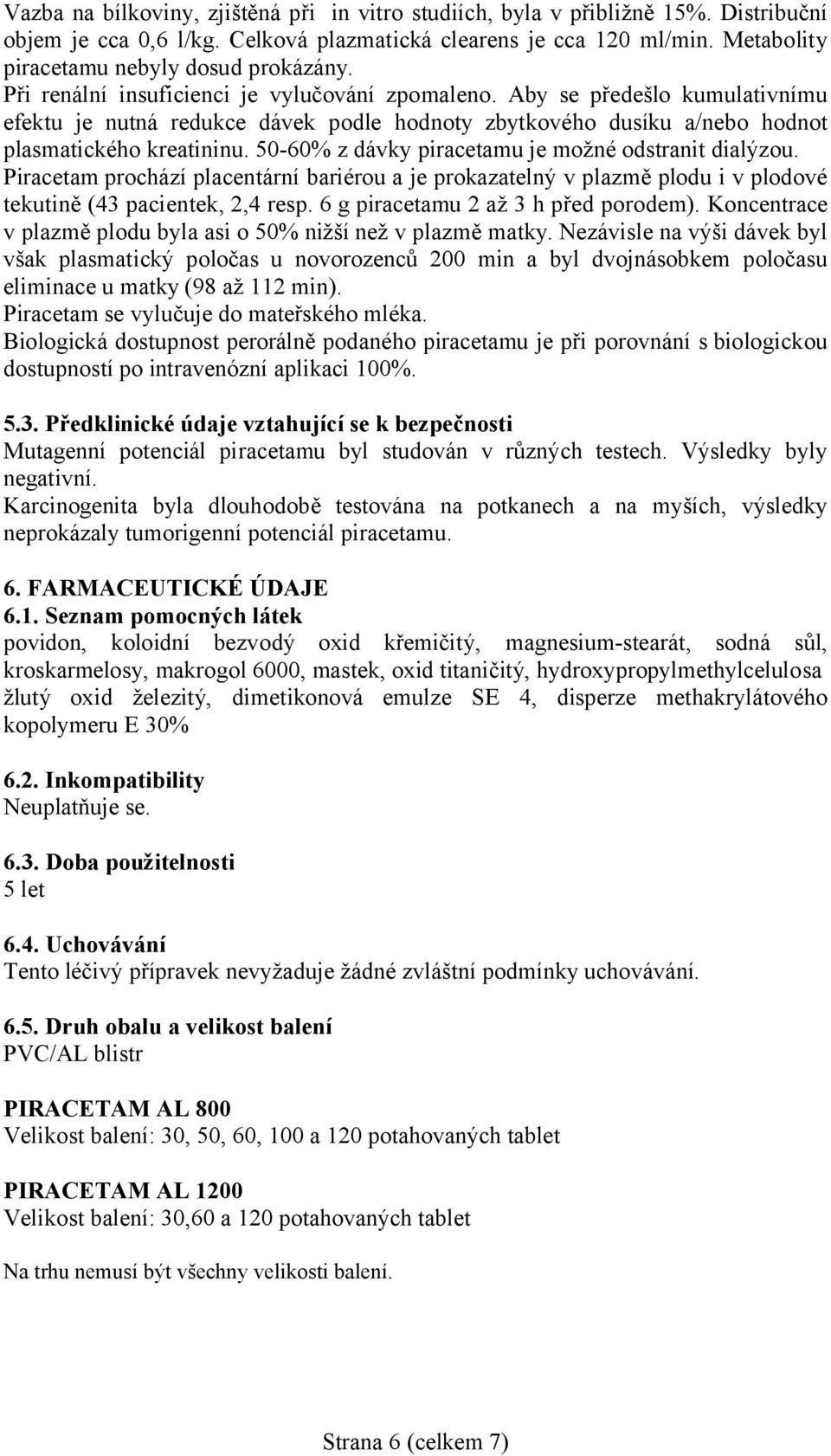 Vazba na bílkoviny, zjištěná při in vitro studiích, byla v přibližně 15%. Distribuční objem je cca 0,6 l/kg. Celková plazmatická clearens je cca 120 ml/min. Metabolity piracetamu nebyly dosud prokázány.
Při renální insuficienci je vylučování zpomaleno. Aby se předešlo kumulativnímu efektu je nutná redukce dávek podle hodnoty zbytkového dusíku a/nebo hodnot plasmatického kreatininu. 50-60% z dávky piracetamu je možné odstranit dialýzou.
Piracetam prochází placentární bariérou a je prokazatelný v plazmě plodu i v plodové tekutině (43 pacientek, 2,4 resp. 6 g piracetamu 2 až 3 h před porodem). Koncentrace v plazmě plodu byla asi o 50% nižší než v plazmě matky. Nezávisle na výši dávek byl však plasmatický poločas u novorozenců 200 min a byl dvojnásobkem poločasu eliminace u matky (98 až 112 min).
Piracetam se vylučuje do mateřského mléka.
Biologická dostupnost perorálně podaného piracetamu je při porovnání s biologickou dostupností po intravenózní aplikaci 100%.

5.3. Předklinické údaje vztahující se k bezpečnosti
Mutagenní potenciál piracetamu byl studován v různých testech. Výsledky byly negativní.
Karcinogenita byla dlouhodobě testována na potkanech a na myších, výsledky neprokázaly tumorigenní potenciál piracetamu.

6. FARMACEUTICKÉ ÚDAJE
6.1. Seznam pomocných látek
povidon, koloidní bezvodý oxid křemičitý, magnesium-stearát, sodná sůl, kroskarmelosy, makrogol 6000, mastek, oxid titaničitý, hydroxypropylmethylcelulosa žlutý oxid železitý, dimetikonová emulze SE 4, disperze methakrylátového kopolymeru E 30%

6.2. Inkompatibility
Neuplatňuje se.

6.3. Doba použitelnosti
5 let

6.4. Uchovávání
Tento léčivý přípravek nevyžaduje žádné zvláštní podmínky uchovávání.

6.5. Druh obalu a velikost balení
PVC/AL blistr

PIRACETAM AL 800
Velikost balení: 30, 50, 60, 100 a 120 potahovaných tablet

PIRACETAM AL 1200
Velikost balení: 30,60 a 120 potahovaných tablet

Na trhu nemusí být všechny velikosti balení.

Strana 6 (celkem 7)